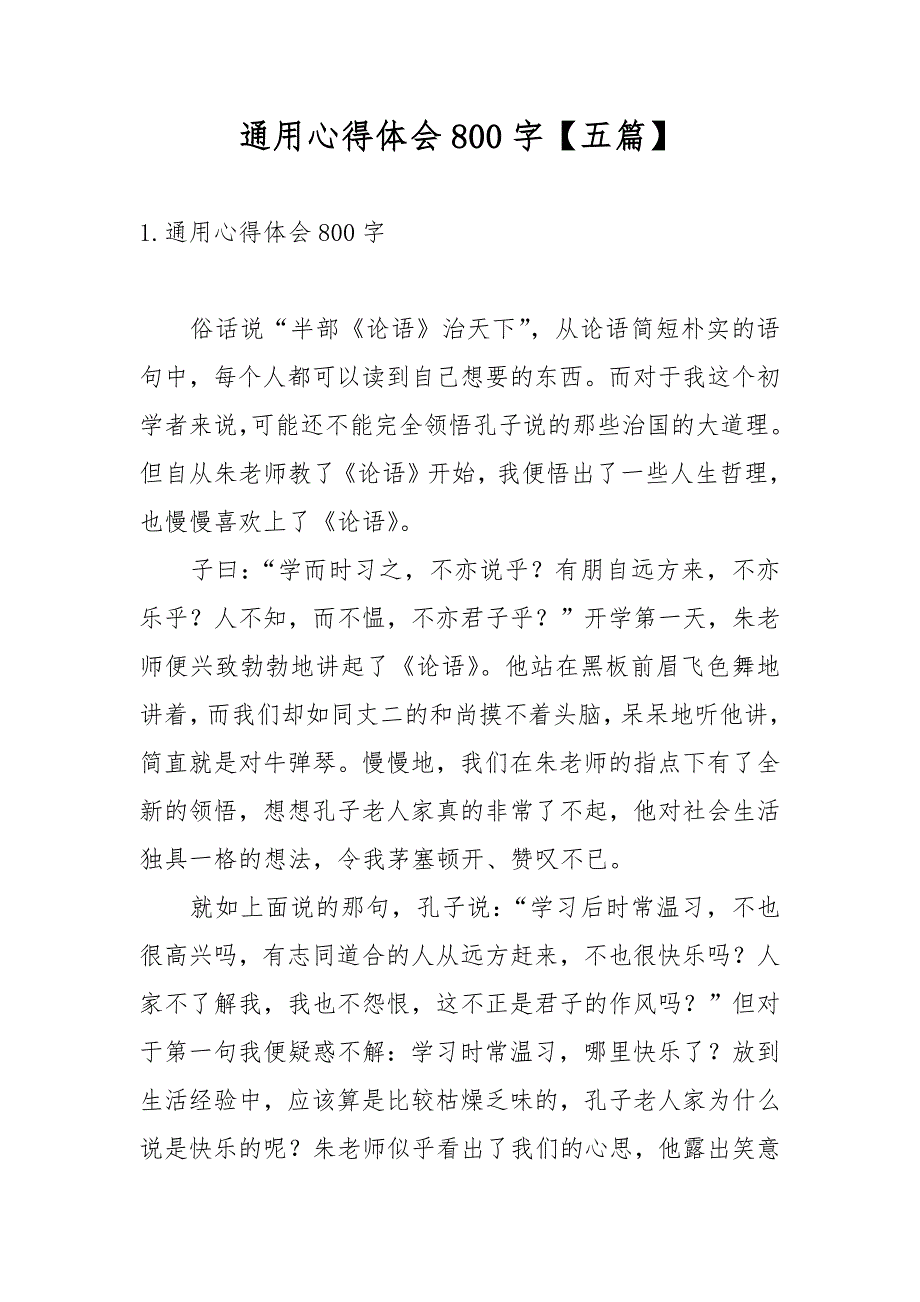 通用心得体会800字【五篇】

1.通用心得体会800字

俗话说“半部《论语》治天下”，从论语简短朴实的语句中，每个人都可以读到自己想要的东西。而对于我这个初学者来说,可能还不能完全领悟孔子说的那些治国的大道理。但自从朱老师教了《论语》开始，我便悟出了一些人生哲理，也慢慢喜欢上了《论语》。

子曰:“学而时习之，不亦说乎？有朋自远方来，不亦乐乎？人不知，而不愠，不亦君子乎？”开学第一天，朱老师便兴致勃勃地讲起了《论语》。他站在黑板前眉飞色舞地讲着，而我们却如同丈二的和尚摸不着头脑，呆呆地听他讲，简直就是对牛弹琴。慢慢地，我们在朱老师的指点下有了全新的领悟，想想孔子老人家真的非常了不起，他对社会生活独具一格的想法，令我茅塞顿开、赞叹不已。

就如上面说的那句，孔子说:“学习后时常温习，不也很高兴吗，有志同道合的人从远方赶来，不也很快乐吗？人家不了解我，我也不怨恨，这不正是君子的作风吗？”但对于第一句我便疑惑不解：学习时常温习，哪里快乐了？放到生活经验中，应该算是比较枯燥乏味的，孔子老人家为什么说是快乐的呢？朱老师似乎看出了我们的心思，他露出笑意